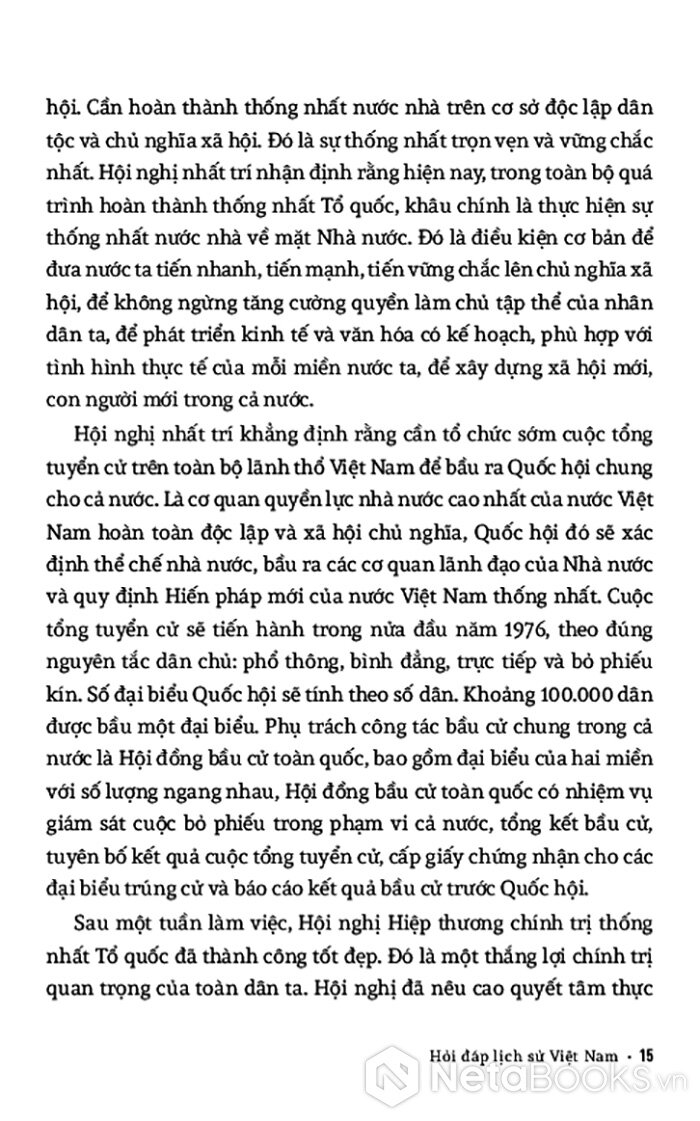 hội. Cần hoàn thành thống nhất nước nhà trên cơ sở độc lập dân tộc và chủ nghĩa xã hội. Đó là sự thống nhất trọn vẹn và vững chắc nhất. Hội nghị nhất trí nhận định rằng hiện nay, trong toàn bộ quá trình hoàn thành thống nhất Tổ quốc, khâu chính là thực hiện sự thống nhất nước nhà về mặt Nhà nước. Đó là điều kiện cơ bản để đưa nước ta tiến nhanh, tiến mạnh, tiến vững chắc lên chủ nghĩa xã hội, để không ngừng tăng cường quyền làm chủ tập thể của nhân dân ta, để phát triển kinh tế và văn hóa có kế hoạch, phù hợp với tình hình thực tế của mỗi miền nước ta, để xây dựng xã hội mới, con người mới trong cả nước.

Hội nghị nhất trí khẳng định rằng cần tổ chức sớm cuộc tổng tuyển cử trên toàn bộ lãnh thổ Việt Nam để bầu ra Quốc hội chung cho cả nước. Là cơ quan quyền lực nhà nước cao nhất của nước Việt Nam hoàn toàn độc lập và xã hội chủ nghĩa, Quốc hội đó sẽ xác định thể chế nhà nước, bầu ra các cơ quan lãnh đạo của Nhà nước và quy định Hiến pháp mới của nước Việt Nam thống nhất. Cuộc tổng tuyển cử sẽ tiến hành trong nửa đầu năm 1976, theo đúng nguyên tắc dân chủ: phổ thông, bình đẳng, trực tiếp và bỏ phiếu kín. Số đại biểu Quốc hội sẽ tính theo số dân. Khoảng 100.000 dân được bầu một đại biểu. Phụ trách công tác bầu cử chung trong cả nước là Hội đồng bầu cử toàn quốc, bao gồm đại biểu của hai miền với số lượng ngang nhau, Hội đồng bầu cử toàn quốc có nhiệm vụ giám sát cuộc bỏ phiếu trong phạm vi cả nước, tổng kết bầu cử, tuyên bố kết quả cuộc tổng tuyển cử, cấp giấy chứng nhận cho các đại biểu trúng cử và báo cáo kết quả bầu cử trước Quốc hội.

Sau một tuần làm việc, Hội nghị Hiệp thương chính trị thống nhất Tổ quốc đã thành công tốt đẹp. Đó là một thắng lợi chính trị quan trọng của toàn dân ta. Hội nghị đã nêu cao quyết tâm thực

Hỏi đáp lịch sử Việt Nam • 15

NetaBOOKS.vn